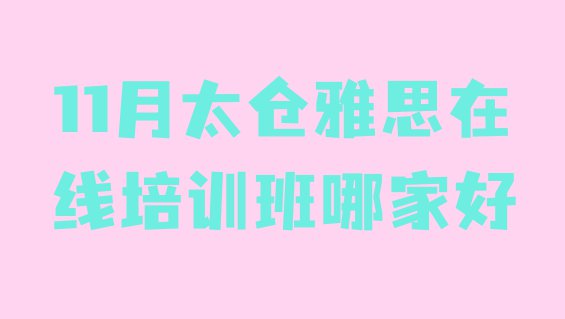 11月太仓雅思在线培训班哪家好